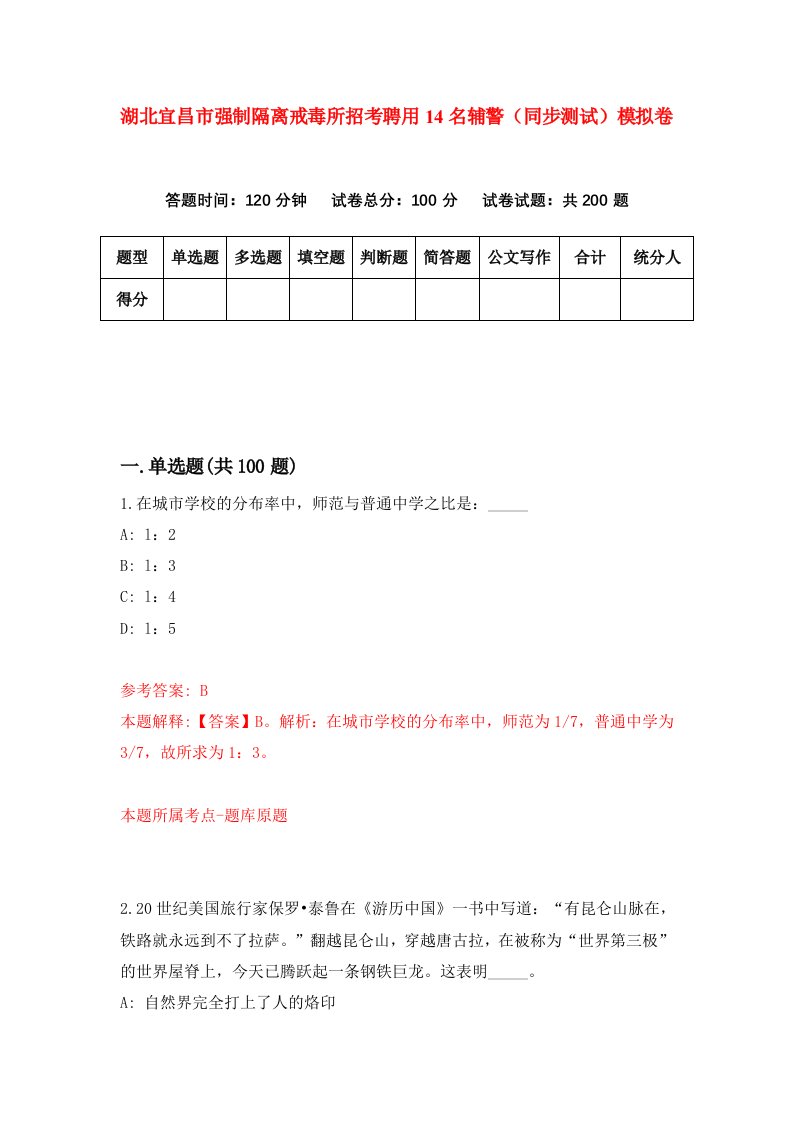 湖北宜昌市强制隔离戒毒所招考聘用14名辅警（同步测试）模拟卷

答题时间：120分钟　试卷总分：100分　试卷试题：共200题

| 题型 | 单选题 | 多选题 | 填空题 | 判断题 | 简答题 | 公文写作 | 合计 | 统分人 |
|---|---|---|---|---|---|---|---|---|
| 得分 | | | | | | | | |

一.单选题(共100题)

1.在城市学校的分布率中，师范与普通中学之比是：_____

A: 1：2

B: 1：3

C: 1：4

D: 1：5

参考答案: B

本题解释:【答案】B。解析：在城市学校的分布率中，师范为1/7，普通中学为3/7，故所求为1：3。

本题所属考点-题库原题

2.20世纪美国旅行家保罗•泰鲁在《游历中国》一书中写道：“有昆仑山脉在，铁路就永远到不了拉萨。”翻越昆仑山，穿越唐古拉，在被称为“世界第三极”的世界屋脊上，今天已腾跃起一条钢铁巨龙。这表明_____。

A: 自然界完全打上了人的烙印